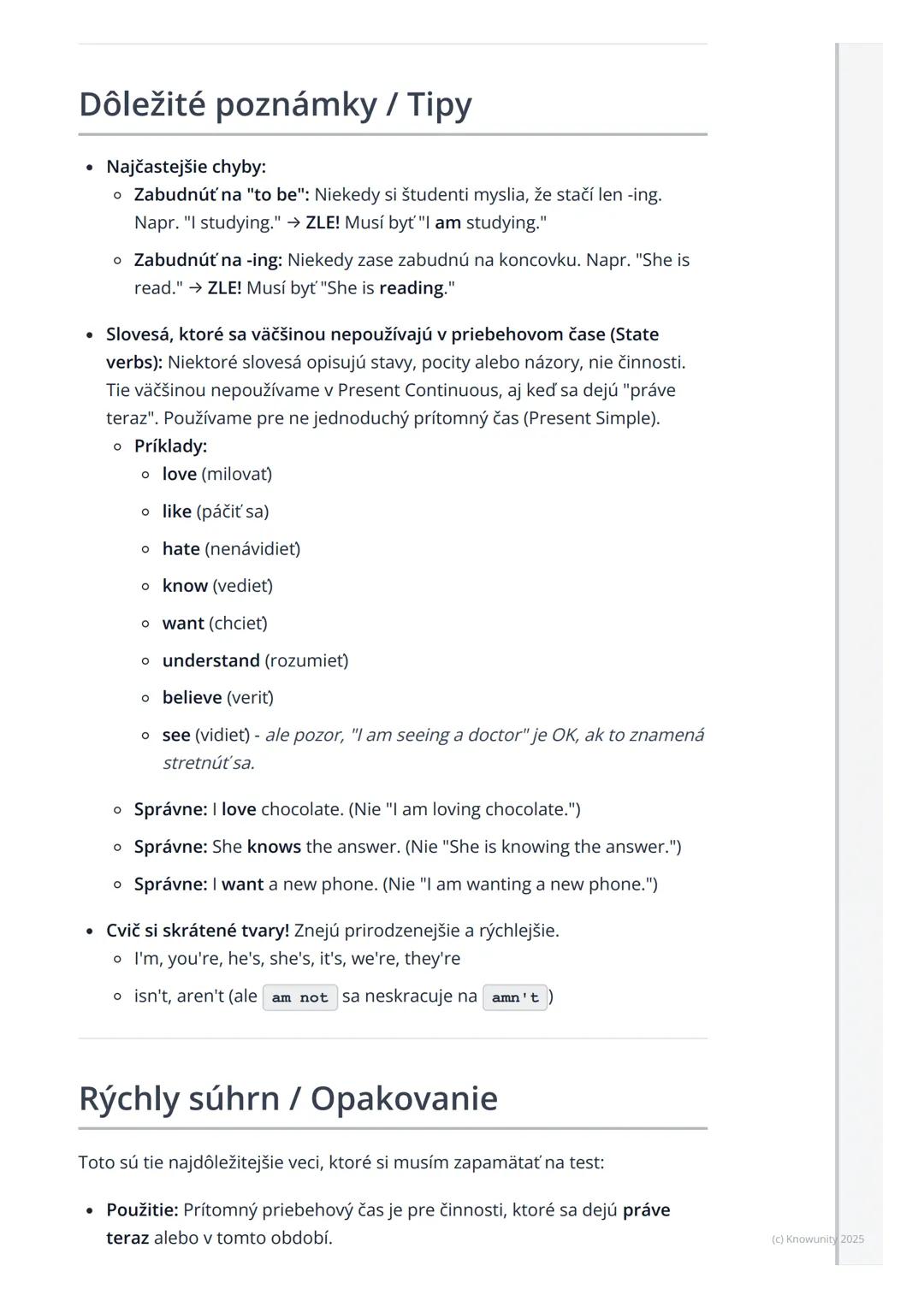 Dôležité poznámky / Tipy

- Najčastejšie chyby:
  - Zabudnúť na "to be": Niekedy si študenti myslia, že stačí len -ing. Napr. "I studying." → ZLE! Musí byť "I am studying."
  - Zabudnúť na -ing: Niekedy zase zabudnú na koncovku. Napr. "She is read." → ZLE! Musí byť "She is reading."

- Slovesá, ktoré sa väčšinou nepoužívajú v priebehovom čase (State verbs): Niektoré slovesá opisujú stavy, pocity alebo názory, nie činnosti. Tie väčšinou nepoužívame v Present Continuous, aj keď sa dejú "práve teraz". Používame pre ne jednoduchý prítomný čas (Present Simple).
  - Príklady:
    - love (milovať)
    - like (páčiť sa)
    - hate (nenávidieť)
    - know (vedieť)
    - want (chcieť)
    - understand (rozumieť)
    - believe (veriť)
    - see (vidieť) - ale pozor, "I am seeing a doctor" je OK, ak to znamená stretnúť sa.
  - Správne: I love chocolate. (Nie "I am loving chocolate.")
  - Správne: She knows the answer. (Nie "She is knowing the answer.")
  - Správne: I want a new phone. (Nie "I am wanting a new phone.")

- Cvič si skrátené tvary! Znejú prirodzenejšie a rýchlejšie.
  - I'm, you're, he's, she's, it's, we're, they're
  - isn't, aren't (ale am not sa neskracuje na amn't)

Rýchly súhrn / Opakovanie

Toto sú tie najdôležitejšie veci, ktoré si musím zapamätať na test:

- Použitie: Prítomný priebehový čas je pre činnosti, ktoré sa dejú práve teraz alebo v tomto období.

(c) Knowunity 2025